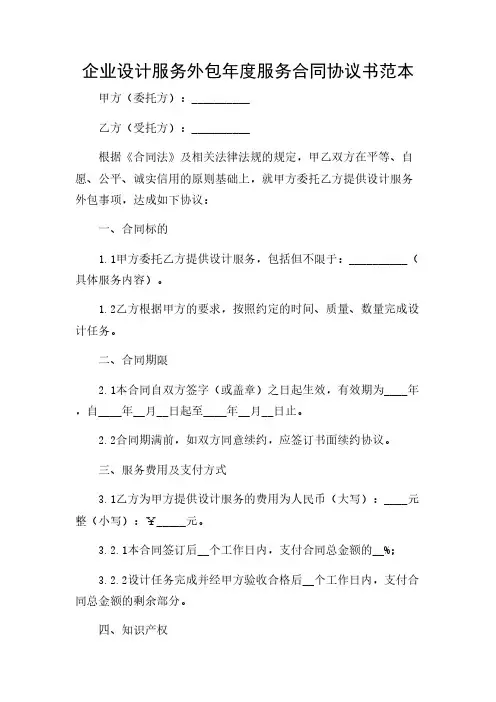 企业设计服务外包年度服务合同协议书范本

甲方（委托方）：__________

乙方（受托方）：__________

根据《合同法》及相关法律法规的规定，甲乙双方在平等、自愿、公平、诚实信用的原则基础上，就甲方委托乙方提供设计服务外包事项，达成如下协议：

一、合同标的

1.1甲方委托乙方提供设计服务，包括但不限于：__________（具体服务内容）。

1.2乙方根据甲方的要求，按照约定的时间、质量、数量完成设计任务。

二、合同期限

2.1本合同自双方签字（或盖章）之日起生效，有效期为____年，自____年__月__日起至____年__月__日止。

2.2合同期满前，如双方同意续约，应签订书面续约协议。

三、服务费用及支付方式

3.1乙方为甲方提供设计服务的费用为人民币（大写）：____元整（小写）：￥_____元。

3.2.1本合同签订后__个工作日内，支付合同总金额的__%；

3.2.2设计任务完成并经甲方验收合格后__个工作日内，支付合同总金额的剩余部分。

四、知识产权